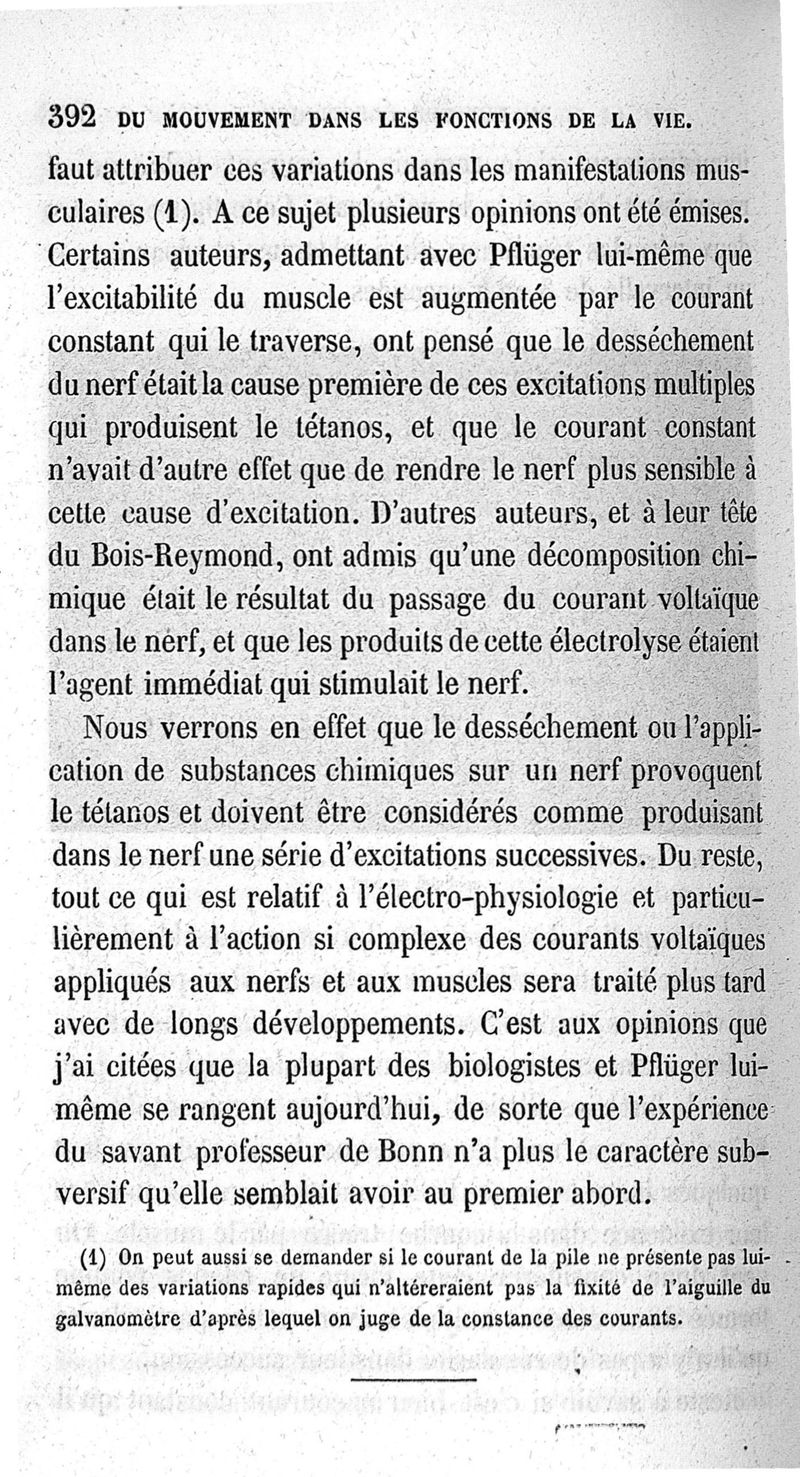 392 DU MOUVEMENT DANS LES FONCTIONS DE LA VIE.

faut attribuer ces variations dans les manifestations musculaires (1). A ce sujet plusieurs opinions ont été émises. Certains auteurs, admettant avec Pflüger lui-même que l'excitabilité du muscle est augmentée par le courant constant qui le traverse, ont pensé que le desséchement du nerf était la cause première de ces excitations multiples qui produisent le tétanos, et que le courant constant n'avait d'autre effet que de rendre le nerf plus sensible à cette cause d'excitation. D'autres auteurs, et à leur tête du Bois-Reymond, ont admis qu'une décomposition chimique était le résultat du passage du courant voltaïque dans le nerf, et que les produits de cette électrolyse étaient l'agent immédiat qui stimulait le nerf.

Nous verrons en effet que le desséchement ou l'application de substances chimiques sur un nerf provoquent le tétanos et doivent être considérés comme produisant dans le nerf une série d'excitations successives. Du reste, tout ce qui est relatif à l'électro-physiologie et particulièrement à l'action si complexe des courants voltaïques appliqués aux nerfs et aux muscles sera traité plus tard avec de longs développements. C'est aux opinions que j'ai citées que la plupart des biologistes et Pflüger lui-même se rangent aujourd'hui, de sorte que l'expérience du savant professeur de Bonn n'a plus le caractère subversif qu'elle semblait avoir au premier abord.

(1) On peut aussi se demander si le courant de la pile ne présente pas lui-même des variations rapides qui n'altéreraient pas la fixité de l'aiguille du galvanomètre d'après lequel on juge de la constance des courants.